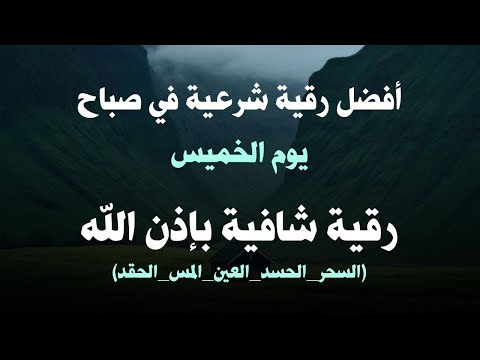 أفضل رقية شرعية في صباح
يوم الخميس

رقية شافية بإذن اللّه
(السحر_الحسد_العين_المس_الحقد)